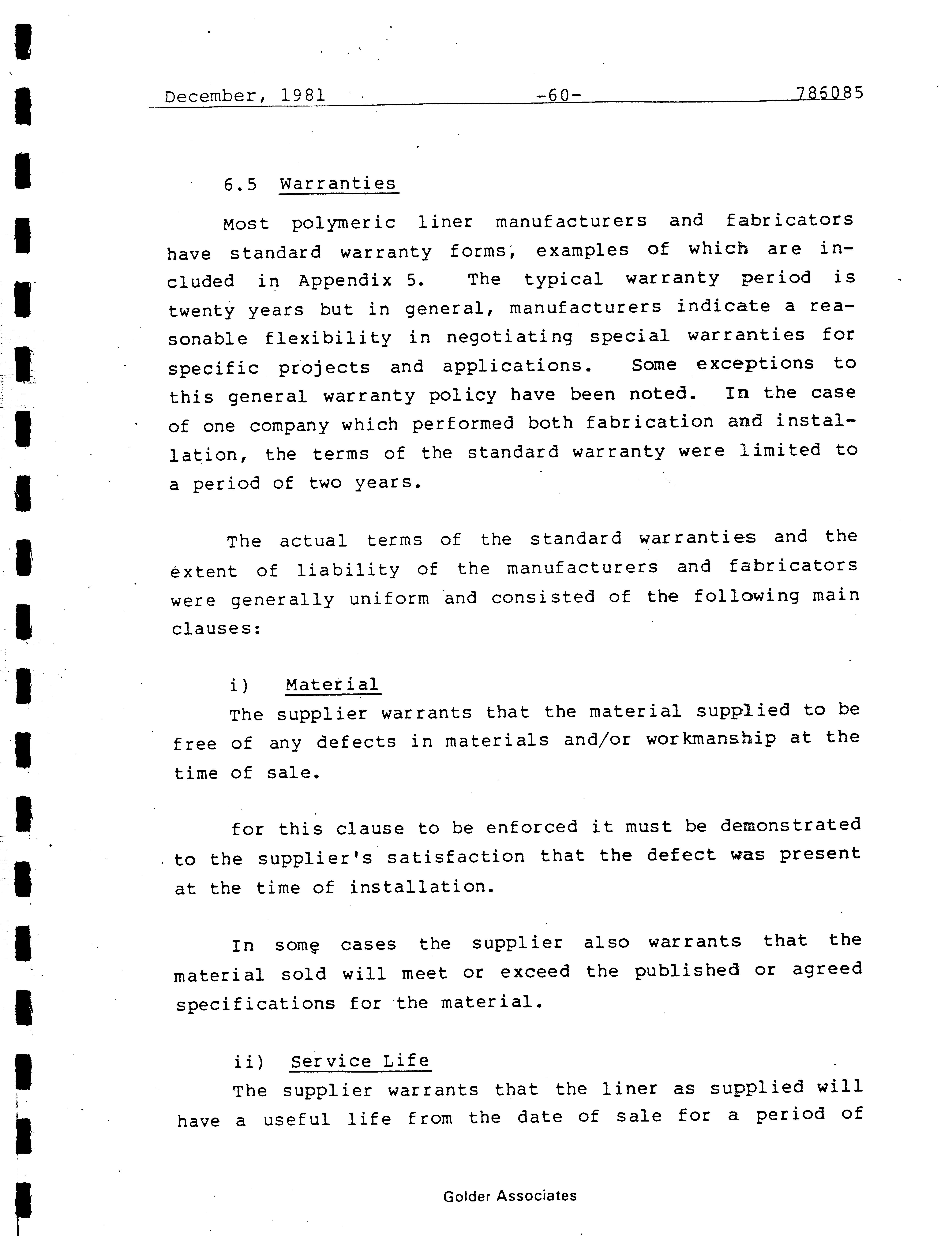 December, 1981 -60- 786085

6.5 Warranties

Most polymeric liner manufacturers and fabricators have standard warranty forms, examples of which are included in Appendix 5. The typical warranty period is twenty years but in general, manufacturers indicate a reasonable flexibility in negotiating special warranties for specific projects and applications. Some exceptions to this general warranty policy have been noted. In the case of one company which performed both fabrication and installation, the terms of the standard warranty were limited to a period of two years.

The actual terms of the standard warranties and the extent of liability of the manufacturers and fabricators were generally uniform and consisted of the following main clauses:

i) Material
The supplier warrants that the material supplied to be free of any defects in materials and/or workmanship at the time of sale.

for this clause to be enforced it must be demonstrated to the supplier's satisfaction that the defect was present at the time of installation.

In some cases the supplier also warrants that the material sold will meet or exceed the published or agreed specifications for the material.

ii) Service Life
The supplier warrants that the liner as supplied will have a useful life from the date of sale for a period of

Golder Associates